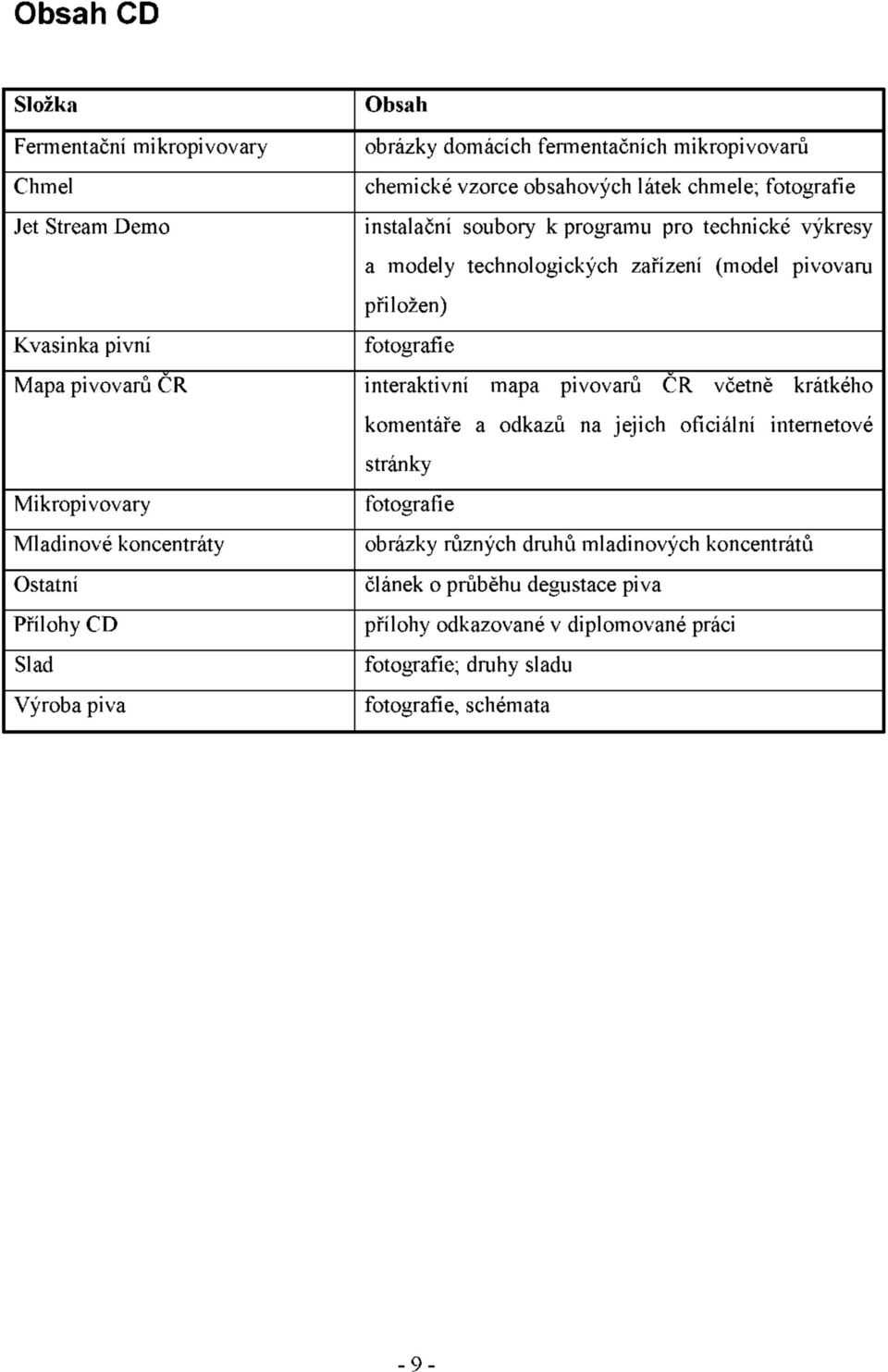 Obsah CD

| Složka | Obsah |
|---|---|
| Fermentační mikropivovary | obrázky domácích fermentačních mikropivovarů |
| Chmel | chemické vzorce obsahových látek chmele; fotografie |
| Jet Stream Demo | instalační soubory k programu pro technické výkresy a modely technologických zařízení (model pivovaru přiložen) |
| Kvasinka pivní | fotografie |
| Mapa pivovarů ČR | interaktivní mapa pivovarů ČR včetně krátkého komentáře a odkazů na jejich oficiální internetové stránky |
| Mikropivovary | fotografie |
| Mladinové koncentráty | obrázky různých druhů mladinových koncentrátů |
| Ostatní | článek o průběhu degustace piva |
| Přílohy CD | přílohy odkazované v diplomované práci |
| Slad | fotografie; druhy sladu |
| Výroba piva | fotografie, schémata |

- 9 -